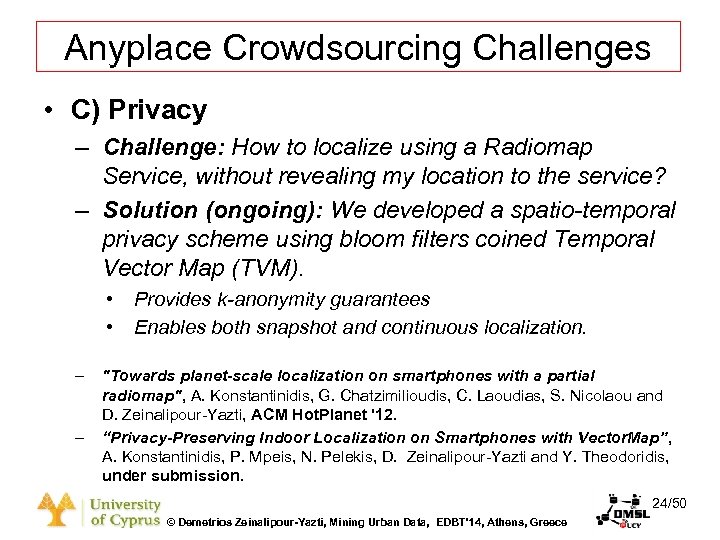 Anyplace Crowdsourcing Challenges

• C) Privacy

– Challenge: How to localize using a Radiomap Service, without revealing my location to the service?

– Solution (ongoing): We developed a spatio-temporal privacy scheme using bloom filters coined Temporal Vector Map (TVM).

• Provides k-anonymity guarantees

• Enables both snapshot and continuous localization.

– "Towards planet-scale localization on smartphones with a partial radiomap", A. Konstantinidis, G. Chatzimilioudis, C. Laoudias, S. Nicolaou and D. Zeinalipour-Yazti, ACM HotPlanet '12.

– "Privacy-Preserving Indoor Localization on Smartphones with VectorMap", A. Konstantinidis, P. Mpeis, N. Pelekis, D. Zeinalipour-Yazti and Y. Theodoridis, under submission.

University of Cyprus © Demetrios Zeinalipour-Yazti, Mining Urban Data, EDBT'14, Athens, Greece

DMSL UCY

24/50